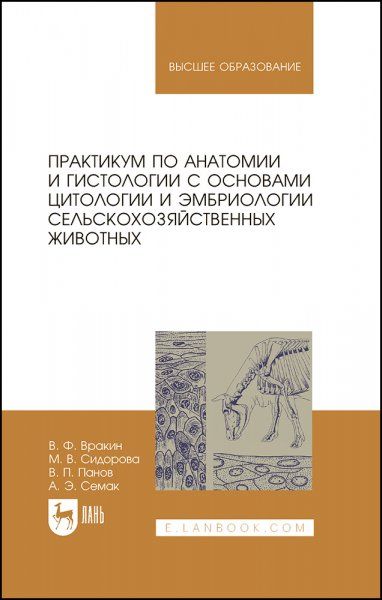 ВЫСШЕЕ ОБРАЗОВАНИЕ

ПРАКТИКУМ ПО АНАТОМИИ И ГИСТОЛОГИИ С ОСНОВАМИ ЦИТОЛОГИИ И ЭМБРИОЛОГИИ СЕЛЬСКОХОЗЯЙСТВЕННЫХ ЖИВОТНЫХ

В. Ф. Вракин
М. В. Сидорова
В. П. Панов
А. Э. Семак

ЛАНЬ

E.LANBOOK.COM